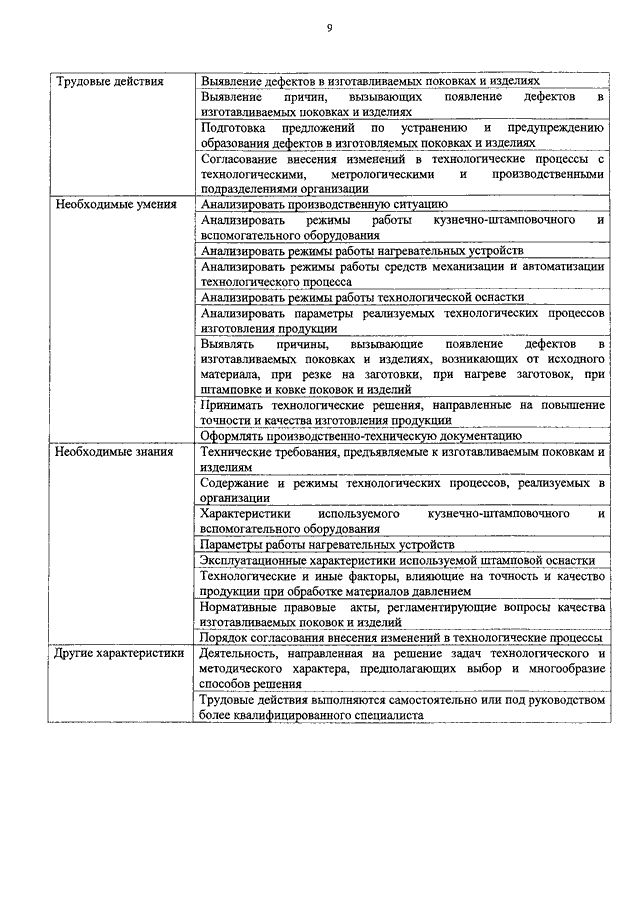 9

| | |
|---|---|
| Трудовые действия | Выявление дефектов в изготавливаемых поковках и изделиях |
| | Выявление причин, вызывающих появление дефектов в изготавливаемых поковках и изделиях |
| | Подготовка предложений по устранению и предупреждению образования дефектов в изготовляемых поковках и изделиях |
| | Согласование внесения изменений в технологические процессы с технологическими, метрологическими и производственными подразделениями организации |
| Необходимые умения | Анализировать производственную ситуацию |
| | Анализировать режимы работы кузнечно-штамповочного и вспомогательного оборудования |
| | Анализировать режимы работы нагревательных устройств |
| | Анализировать режимы работы средств механизации и автоматизации технологического процесса |
| | Анализировать режимы работы технологической оснастки |
| | Анализировать параметры реализуемых технологических процессов изготовления продукции |
| | Выявлять причины, вызывающие появление дефектов в изготавливаемых поковках и изделиях, возникающих от исходного материала, при резке на заготовки, при нагреве заготовок, при штамповке и ковке поковок и изделий |
| | Принимать технологические решения, направленные на повышение точности и качества изготовления продукции |
| | Оформлять производственно-техническую документацию |
| Необходимые знания | Технические требования, предъявляемые к изготавливаемым поковкам и изделиям |
| | Содержание и режимы технологических процессов, реализуемых в организации |
| | Характеристики используемого кузнечно-штамповочного и вспомогательного оборудования |
| | Параметры работы нагревательных устройств |
| | Эксплуатационные характеристики используемой штамповой оснастки |
| | Технологические и иные факторы, влияющие на точность и качество продукции при обработке материалов давлением |
| | Нормативные правовые акты, регламентирующие вопросы качества изготавливаемых поковок и изделий |
| | Порядок согласования внесения изменений в технологические процессы |
| Другие характеристики | Деятельность, направленная на решение задач технологического и методического характера, предполагающих выбор и многообразие способов решения |
| | Трудовые действия выполняются самостоятельно или под руководством более квалифицированного специалиста |